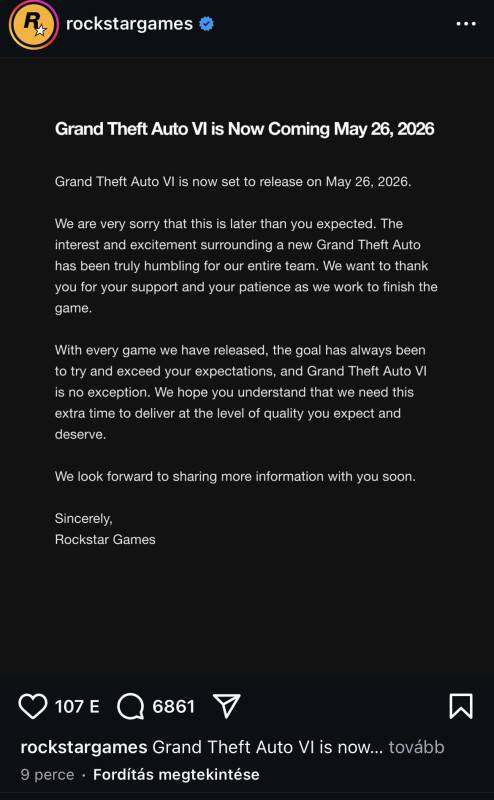 R
rockstargames

Grand Theft Auto VI is Now Coming May 26, 2026

Grand Theft Auto VI is now set to release on May 26, 2026.

We are very sorry that this is later than you expected. The interest and excitement surrounding a new Grand Theft Auto has been truly humbling for our entire team. We want to thank you for your support and your patience as we work to finish the game.

With every game we have released, the goal has always been to try and exceed your expectations, and Grand Theft Auto VI is no exception. We hope you understand that we need this extra time to deliver at the level of quality you expect and deserve.

We look forward to sharing more information with you soon.

Sincerely,
Rockstar Games

107 E 6861

rockstargames Grand Theft Auto VI is now... tovább
9 perce · Fordítás megtekintése